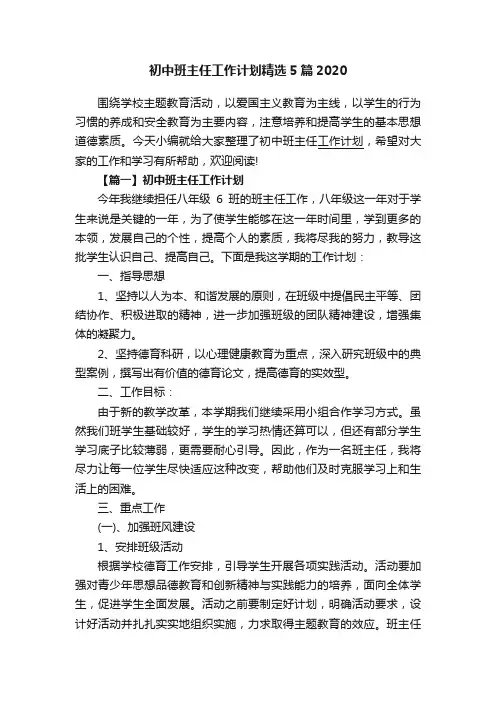 初中班主任工作计划精选5篇2020

围绕学校主题教育活动，以爱国主义教育为主线，以学生的行为习惯的养成和安全教育为主要内容，注意培养和提高学生的基本思想道德素质。今天小编就给大家整理了初中班主任工作计划，希望对大家的工作和学习有所帮助，欢迎阅读!

【篇一】初中班主任工作计划

今年我继续担任八年级 6 班的班主任工作，八年级这一年对于学生来说是关键的一年，为了使学生能够在这一年时间里，学到更多的本领，发展自己的个性，提高个人的素质，我将尽我的努力，教导这批学生认识自己、提高自己。下面是我这学期的工作计划：

一、指导思想

1、坚持以人为本、和谐发展的原则，在班级中提倡民主平等、团结协作、积极进取的精神，进一步加强班级的团队精神建设，增强集体的凝聚力。

2、坚持德育科研，以心理健康教育为重点，深入研究班级中的典型案例，撰写出有价值的德育论文，提高德育的实效型。

二、工作目标：

由于新的教学改革，本学期我们继续采用小组合作学习方式。虽然我们班学生基础较好，学生的学习热情还算可以，但还有部分学生学习底子比较薄弱，更需要耐心引导。因此，作为一名班主任，我将尽力让每一位学生尽快适应这种改变，帮助他们及时克服学习上和生活上的困难。

三、重点工作

(一)、加强班风建设

1、安排班级活动

根据学校德育工作安排，引导学生开展各项实践活动。活动要加强对青少年思想品德教育和创新精神与实践能力的培养，面向全体学生，促进学生全面发展。活动之前要制定好计划，明确活动要求，设计好活动并扎扎实实地组织实施，力求取得主题教育的效应。班主任